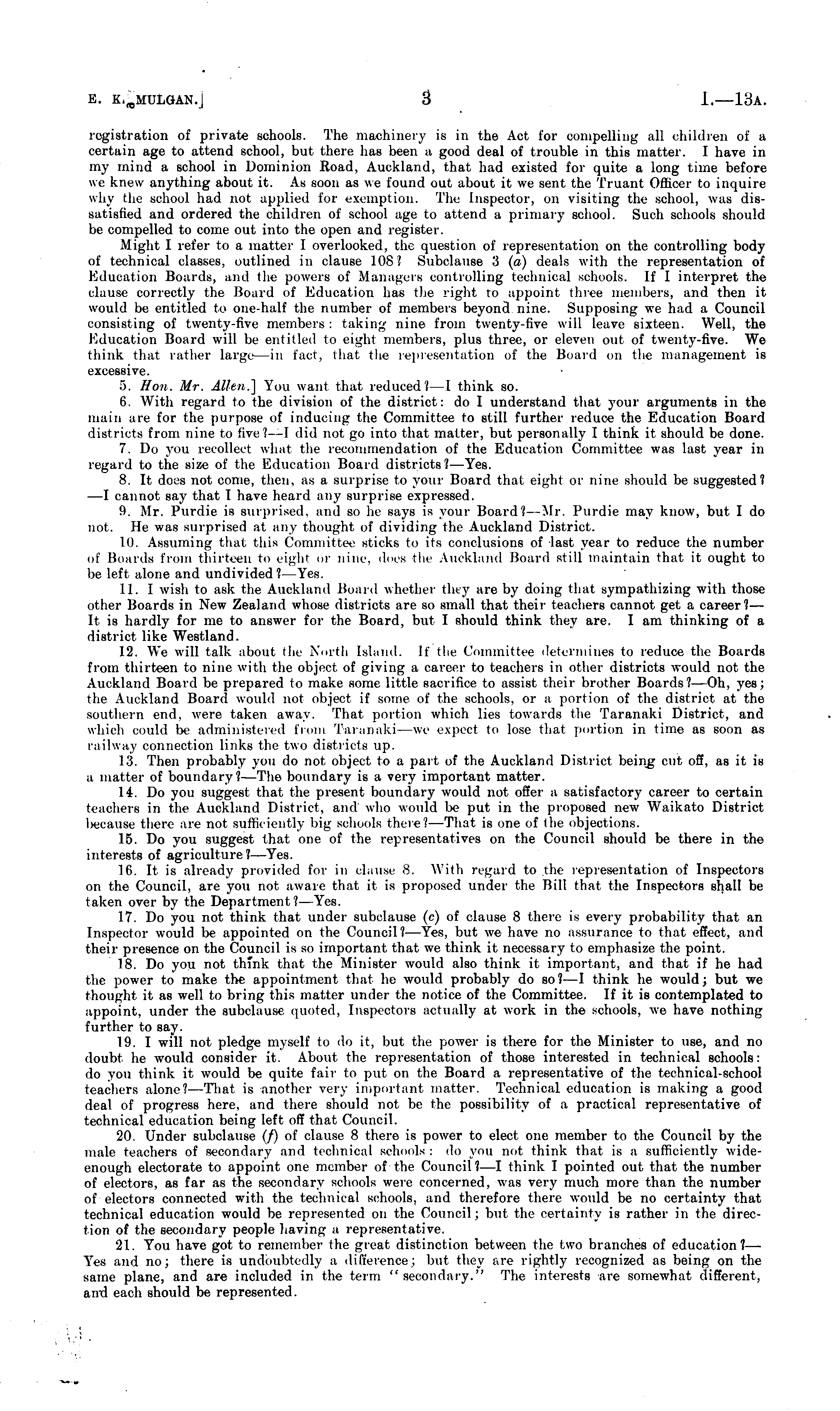 E. K. MULGAN.] 3 I.—13A.

registration of private schools. The machinery is in the Act for compelling all children of a certain age to attend school, but there has been a good deal of trouble in this matter. I have in my mind a school in Dominion Road, Auckland, that had existed for quite a long time before we knew anything about it. As soon as we found out about it we sent the Truant Officer to inquire why the school had not applied for exemption. The Inspector, on visiting the school, was dissatisfied and ordered the children of school age to attend a primary school. Such schools should be compelled to come out into the open and register.

Might I refer to a matter I overlooked, the question of representation on the controlling body of technical classes, outlined in clause 108? Subclause 3 (a) deals with the representation of Education Boards, and the powers of Managers controlling technical schools. If I interpret the clause correctly the Board of Education has the right to appoint three members, and then it would be entitled to one-half the number of members beyond nine. Supposing we had a Council consisting of twenty-five members: taking nine from twenty-five will leave sixteen. Well, the Education Board will be entitled to eight members, plus three, or eleven out of twenty-five. We think that rather large—in fact, that the representation of the Board on the management is excessive.

5. Hon. Mr. Allen.] You want that reduced?—I think so.

6. With regard to the division of the district: do I understand that your arguments in the main are for the purpose of inducing the Committee to still further reduce the Education Board districts from nine to five?—I did not go into that matter, but personally I think it should be done.

7. Do you recollect what the recommendation of the Education Committee was last year in regard to the size of the Education Board districts?—Yes.

8. It does not come, then, as a surprise to your Board that eight or nine should be suggested?—I cannot say that I have heard any surprise expressed.

9. Mr. Purdie is surprised, and so he says is your Board?—Mr. Purdie may know, but I do not. He was surprised at any thought of dividing the Auckland District.

10. Assuming that this Committee sticks to its conclusions of last year to reduce the number of Boards from thirteen to eight or nine, does the Auckland Board still maintain that it ought to be left alone and undivided?—Yes.

11. I wish to ask the Auckland Board whether they are by doing that sympathizing with those other Boards in New Zealand whose districts are so small that their teachers cannot get a career?—It is hardly for me to answer for the Board, but I should think they are. I am thinking of a district like Westland.

12. We will talk about the North Island. If the Committee determines to reduce the Boards from thirteen to nine with the object of giving a career to teachers in other districts would not the Auckland Board be prepared to make some little sacrifice to assist their brother Boards?—Oh, yes; the Auckland Board would not object if some of the schools, or a portion of the district at the southern end, were taken away. That portion which lies towards the Taranaki District, and which could be administered from Taranaki—we expect to lose that portion in time as soon as railway connection links the two districts up.

13. Then probably you do not object to a part of the Auckland District being cut off, as it is a matter of boundary?—The boundary is a very important matter.

14. Do you suggest that the present boundary would not offer a satisfactory career to certain teachers in the Auckland District, and who would be put in the proposed new Waikato District because there are not sufficiently big schools there?—That is one of the objections.

15. Do you suggest that one of the representatives on the Council should be there in the interests of agriculture?—Yes.

16. It is already provided for in clause 8. With regard to the representation of Inspectors on the Council, are you not aware that it is proposed under the Bill that the Inspectors shall be taken over by the Department?—Yes.

17. Do you not think that under subclause (c) of clause 8 there is every probability that an Inspector would be appointed on the Council?—Yes, but we have no assurance to that effect, and their presence on the Council is so important that we think it necessary to emphasize the point.

18. Do you not think that the Minister would also think it important, and that if he had the power to make the appointment that he would probably do so?—I think he would; but we thought it as well to bring this matter under the notice of the Committee. If it is contemplated to appoint, under the subclause quoted, Inspectors actually at work in the schools, we have nothing further to say.

19. I will not pledge myself to do it, but the power is there for the Minister to use, and no doubt he would consider it. About the representation of those interested in technical schools: do you think it would be quite fair to put on the Board a representative of the technical-school teachers alone?—That is another very important matter. Technical education is making a good deal of progress here, and there should not be the possibility of a practical representative of technical education being left off that Council.

20. Under subclause (f) of clause 8 there is power to elect one member to the Council by the male teachers of secondary and technical schools: do you not think that is a sufficiently wide-enough electorate to appoint one member of the Council?—I think I pointed out that the number of electors, as far as the secondary schools were concerned, was very much more than the number of electors connected with the technical schools, and therefore there would be no certainty that technical education would be represented on the Council; but the certainty is rather in the direction of the secondary people having a representative.

21. You have got to remember the great distinction between the two branches of education?—Yes and no; there is undoubtedly a difference; but they are rightly recognized as being on the same plane, and are included in the term "secondary." The interests are somewhat different, and each should be represented.